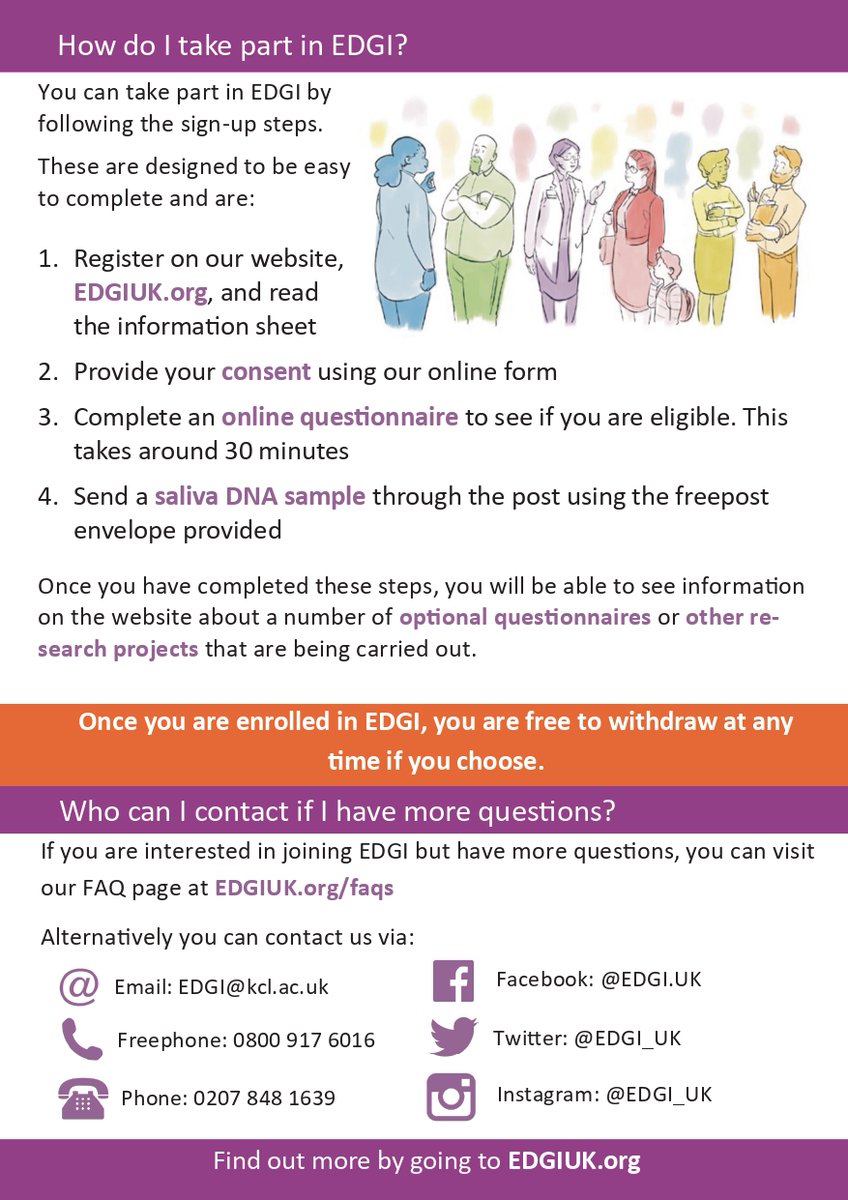 How do I take part in EDGI?

You can take part in EDGI by following the sign-up steps.

These are designed to be easy to complete and are:

1. Register on our website, EDGIUK.org, and read the information sheet
2. Provide your consent using our online form
3. Complete an online questionnaire to see if you are eligible. This takes around 30 minutes
4. Send a saliva DNA sample through the post using the freepost envelope provided

Once you have completed these steps, you will be able to see information on the website about a number of optional questionnaires or other research projects that are being carried out.

Once you are enrolled in EDGI, you are free to withdraw at any time if you choose.

Who can I contact if I have more questions?

If you are interested in joining EDGI but have more questions, you can visit our FAQ page at EDGIUK.org/faqs

Alternatively you can contact us via:

Email: EDGI@kcl.ac.uk

Freephone: 0800 917 6016

Phone: 0207 848 1639

Facebook: @EDGI.UK

Twitter: @EDGI_UK

Instagram: @EDGI_UK

Find out more by going to EDGIUK.org